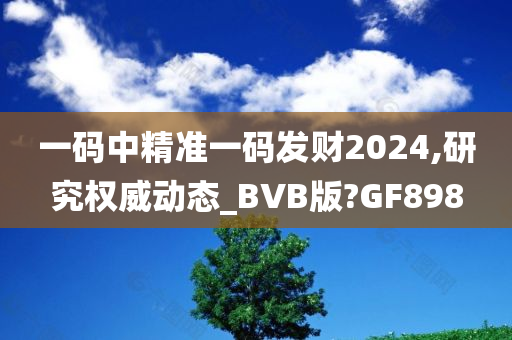 一码中精准一码发财2024,研究权威动态_BVB版?GF898